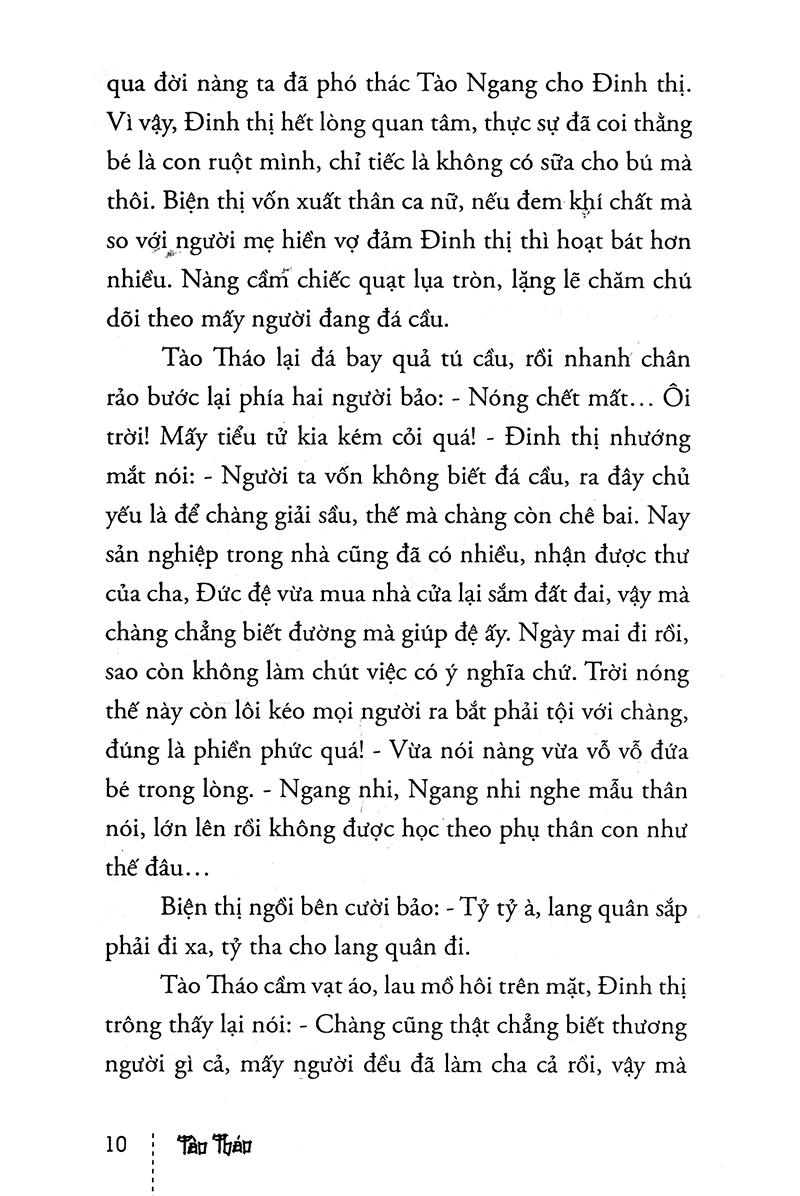 qua đời nàng ta đã phó thác Tào Ngang cho Đinh thị. Vì vậy, Đinh thị hết lòng quan tâm, thực sự đã coi thằng bé là con ruột mình, chỉ tiếc là không có sữa cho bú mà thôi. Biện thị vốn xuất thân ca nữ, nếu đem khí chất mà so với người mẹ hiền vợ đảm Đinh thị thì hoạt bát hơn nhiều. Nàng cầm chiếc quạt lụa tròn, lặng lẽ chăm chú dõi theo mấy người đang đá cầu.

Tào Tháo lại đá bay quả tú cầu, rồi nhanh chân rảo bước lại phía hai người bảo: - Nóng chết mất... Ôi trời! Mấy tiểu tử kia kém cỏi quá! - Đinh thị nhướng mắt nói: - Người ta vốn không biết đá cầu, ra đây chủ yếu là để chàng giải sầu, thế mà chàng còn chê bai. Nay sản nghiệp trong nhà cũng đã có nhiều, nhận được thư của cha, Đức đệ vừa mua nhà cửa lại sắm đất đai, vậy mà chàng chẳng biết đường mà giúp đệ ấy. Ngày mai đi rồi, sao còn không làm chút việc có ý nghĩa chứ. Trời nóng thế này còn lôi kéo mọi người ra bắt phải tội với chàng, đúng là phiền phức quá! - Vừa nói nàng vừa vỗ vỗ đứa bé trong lòng. - Ngang nhi, Ngang nhi nghe mẫu thân nói, lớn lên rồi không được học theo phụ thân con như thế đâu...

Biện thị ngồi bên cười bảo: - Tỷ tỷ à, lang quân sắp phải đi xa, tỷ tha cho lang quân đi.

Tào Tháo cầm vạt áo, lau mồ hôi trên mặt, Đinh thị trông thấy lại nói: - Chàng cũng thật chẳng biết thương người gì cả, mấy người đều đã làm cha cả rồi, vậy mà

10 Tào Tháo